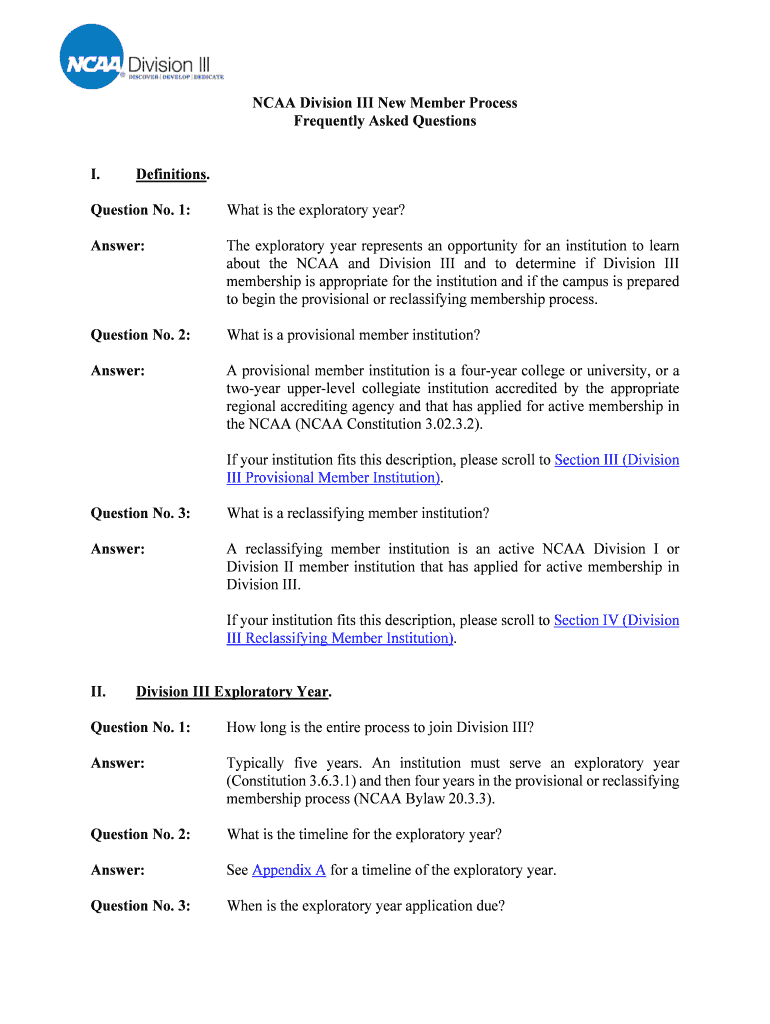 NCAA Division III
DISCOVER | DEVELOP | DEDICATE

NCAA Division III New Member Process
Frequently Asked Questions

I. Definitions.

Question No. 1: What is the exploratory year?

Answer: The exploratory year represents an opportunity for an institution to learn about the NCAA and Division III and to determine if Division III membership is appropriate for the institution and if the campus is prepared to begin the provisional or reclassifying membership process.

Question No. 2: What is a provisional member institution?

Answer: A provisional member institution is a four-year college or university, or a two-year upper-level collegiate institution accredited by the appropriate regional accrediting agency and that has applied for active membership in the NCAA (NCAA Constitution 3.02.3.2).

If your institution fits this description, please scroll to Section III (Division III Provisional Member Institution).

Question No. 3: What is a reclassifying member institution?

Answer: A reclassifying member institution is an active NCAA Division I or Division II member institution that has applied for active membership in Division III.

If your institution fits this description, please scroll to Section IV (Division III Reclassifying Member Institution).

II. Division III Exploratory Year.

Question No. 1: How long is the entire process to join Division III?

Answer: Typically five years. An institution must serve an exploratory year (Constitution 3.6.3.1) and then four years in the provisional or reclassifying membership process (NCAA Bylaw 20.3.3).

Question No. 2: What is the timeline for the exploratory year?

Answer: See Appendix A for a timeline of the exploratory year.

Question No. 3: When is the exploratory year application due?